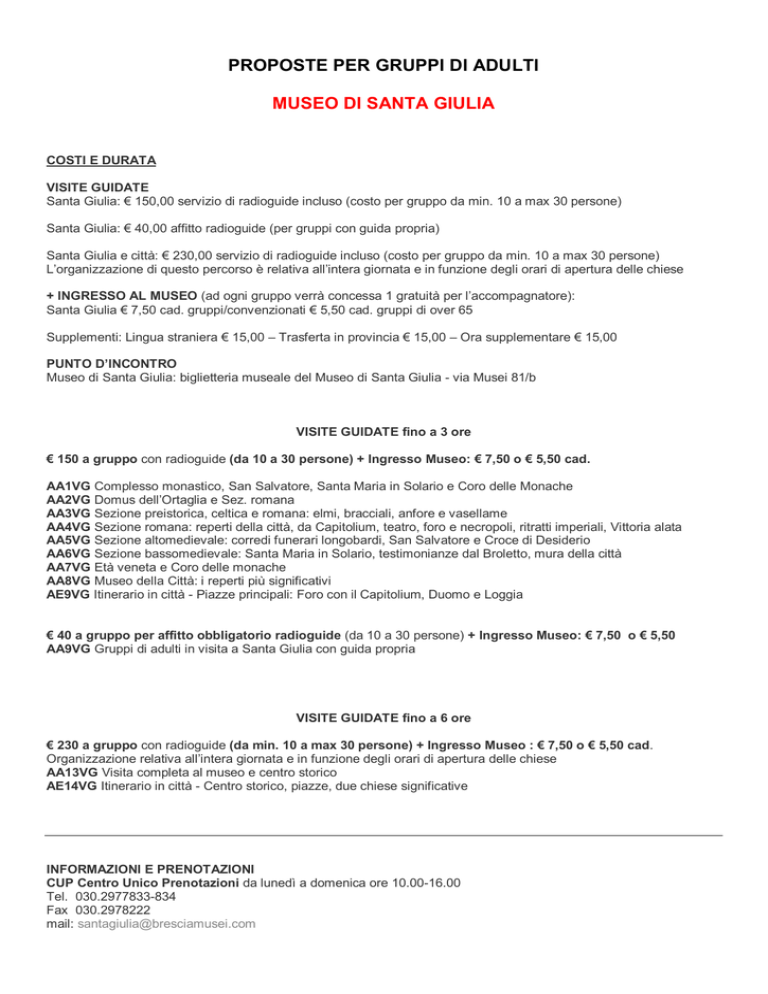 PROPOSTE PER GRUPPI DI ADULTI

MUSEO DI SANTA GIULIA

COSTI E DURATA

VISITE GUIDATE
Santa Giulia: € 150,00 servizio di radioguide incluso (costo per gruppo da min. 10 a max 30 persone)

Santa Giulia: € 40,00 affitto radioguide (per gruppi con guida propria)

Santa Giulia e città: € 230,00 servizio di radioguide incluso (costo per gruppo da min. 10 a max 30 persone)
L'organizzazione di questo percorso è relativa all'intera giornata e in funzione degli orari di apertura delle chiese

+ INGRESSO AL MUSEO (ad ogni gruppo verrà concessa 1 gratuità per l'accompagnatore):
Santa Giulia € 7,50 cad. gruppi/convenzionati € 5,50 cad. gruppi di over 65

Supplementi: Lingua straniera € 15,00 – Trasferta in provincia € 15,00 – Ora supplementare € 15,00

PUNTO D'INCONTRO
Museo di Santa Giulia: biglietteria museale del Museo di Santa Giulia - via Musei 81/b

VISITE GUIDATE fino a 3 ore

€ 150 a gruppo con radioguide (da 10 a 30 persone) + Ingresso Museo: € 7,50 o € 5,50 cad.

AA1VG Complesso monastico, San Salvatore, Santa Maria in Solario e Coro delle Monache
AA2VG Domus dell'Ortaglia e Sez. romana
AA3VG Sezione preistorica, celtica e romana: elmi, bracciali, anfore e vasellame
AA4VG Sezione romana: reperti della città, da Capitolium, teatro, foro e necropoli, ritratti imperiali, Vittoria alata
AA5VG Sezione altomedievale: corredi funerari longobardi, San Salvatore e Croce di Desiderio
AA6VG Sezione bassomedievale: Santa Maria in Solario, testimonianze dal Broletto, mura della città
AA7VG Età veneta e Coro delle monache
AA8VG Museo della Città: i reperti più significativi
AE9VG Itinerario in città - Piazze principali: Foro con il Capitolium, Duomo e Loggia

€ 40 a gruppo per affitto obbligatorio radioguide (da 10 a 30 persone) + Ingresso Museo: € 7,50 o € 5,50
AA9VG Gruppi di adulti in visita a Santa Giulia con guida propria

VISITE GUIDATE fino a 6 ore

€ 230 a gruppo con radioguide (da min. 10 a max 30 persone) + Ingresso Museo : € 7,50 o € 5,50 cad.
Organizzazione relativa all'intera giornata e in funzione degli orari di apertura delle chiese
AA13VG Visita completa al museo e centro storico
AE14VG Itinerario in città - Centro storico, piazze, due chiese significative

INFORMAZIONI E PRENOTAZIONI
CUP Centro Unico Prenotazioni da lunedì a domenica ore 10.00-16.00
Tel. 030.2977833-834
Fax 030.2978222
mail: santagiulia@bresciamusei.com